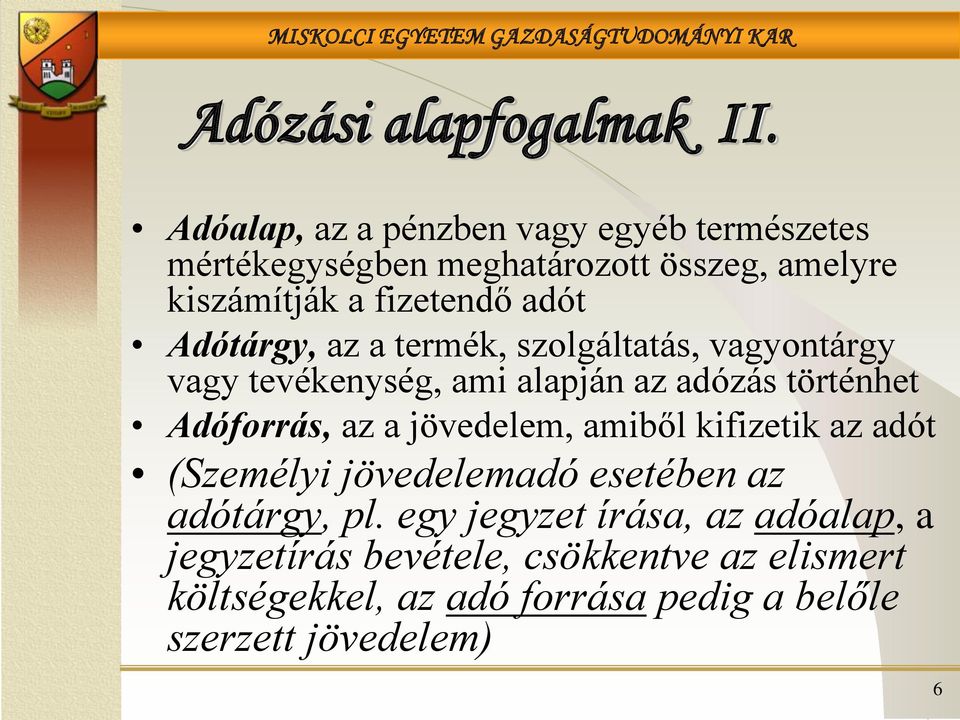 MISKOLCI EGYETEM GAZDASÁGTUDOMÁNYI KAR

Adózási alapfogalmak II.

• Adóalap, az a pénzben vagy egyéb természetes mértékegységben meghatározott összeg, amelyre kiszámítják a fizetendő adót
• Adótárgy, az a termék, szolgáltatás, vagyontárgy vagy tevékenység, ami alapján az adózás történhet
• Adóforrás, az a jövedelem, amiből kifizetik az adót
• (Személyi jövedelemadó esetében az adótárgy, pl. egy jegyzet írása, az adóalap, a jegyzetírás bevétele, csökkentve az elismert költségekkel, az adó forrása pedig a belőle szerzett jövedelem)

6